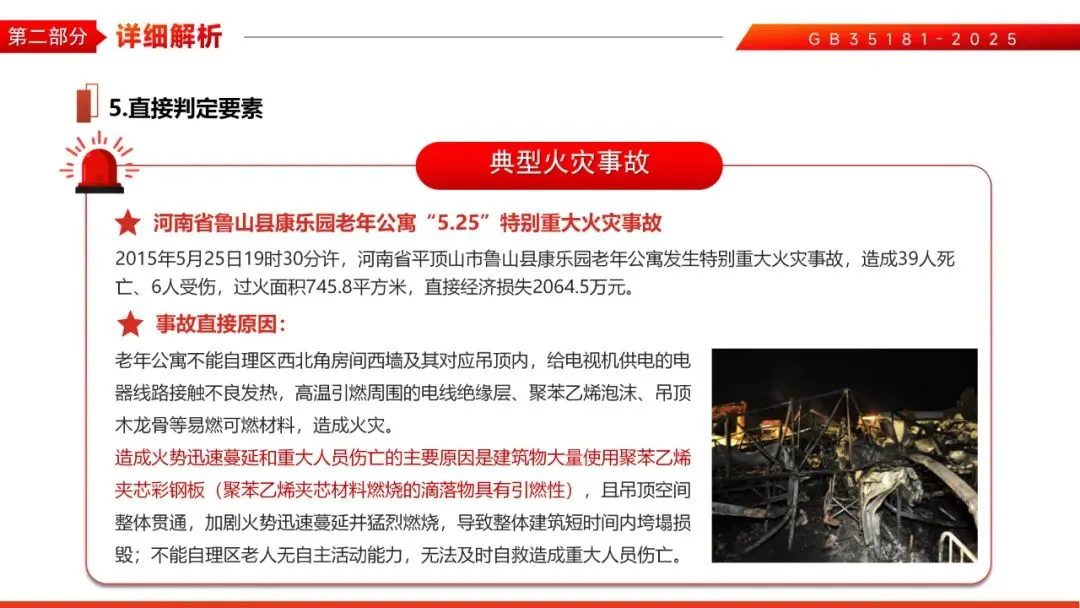 第二部分 详细解析

GB35181-2025

5.直接判定要素

典型火灾事故

河南省鲁山县康乐园老年公寓“5.25”特别重大火灾事故

2015年5月25日19时30分许，河南省平顶山市鲁山县康乐园老年公寓发生特别重大火灾事故，造成39人死亡、6人受伤，过火面积745.8平方米，直接经济损失2064.5万元。

事故直接原因：

老年公寓不能自理区西北角房间西墙及其对应吊顶内，给电视机供电的电器线路接触不良发热，高温引燃周围的电线绝缘层、聚苯乙烯泡沫、吊顶木龙骨等易燃可燃材料，造成火灾。

造成火势迅速蔓延和重大人员伤亡的主要原因是建筑物大量使用聚苯乙烯夹芯彩钢板（聚苯乙烯夹芯材料燃烧的滴落物具有引燃性），且吊顶空间整体贯通，加剧火势迅速蔓延并猛烈燃烧，导致整体建筑短时间内垮塌损毁；不能自理区老人无自主活动能力，无法及时自救造成重大人员伤亡。